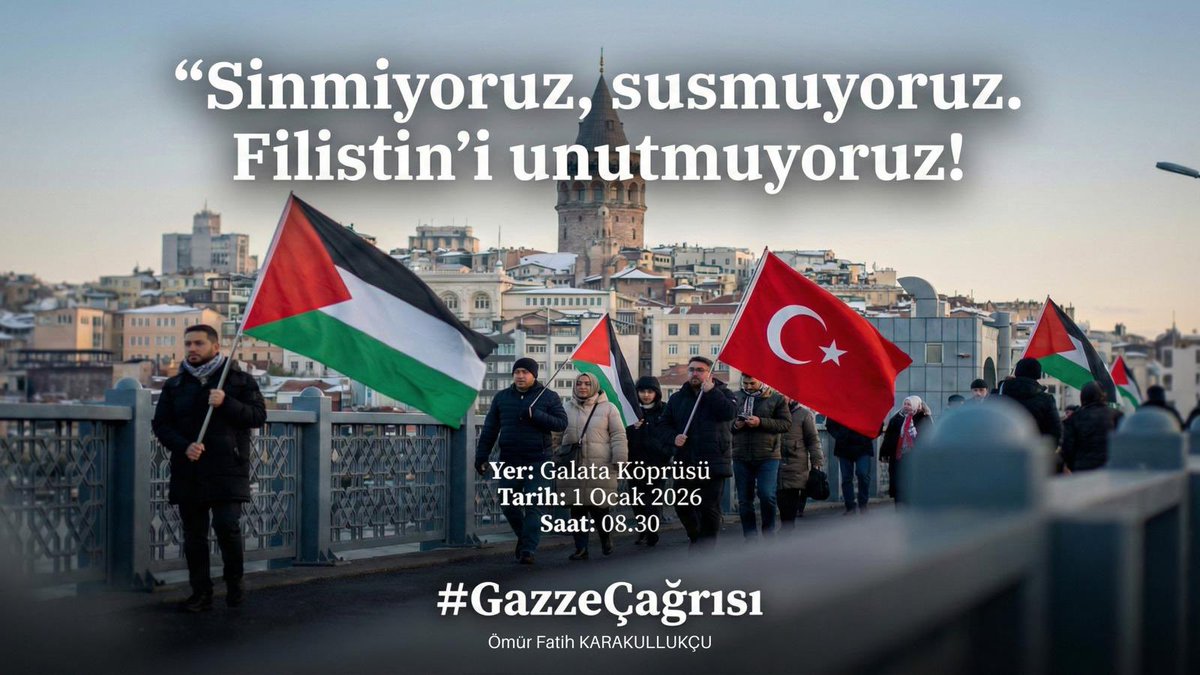 “Sinmiyoruz, susmuyoruz. Filistin’i unutmuyoruz!

Yer: Galata Köprüsü
Tarih: 1 Ocak 2026
Saat: 08.30

#GazzeÇağrısı

Ömür Fatih KARAKULLUKÇU